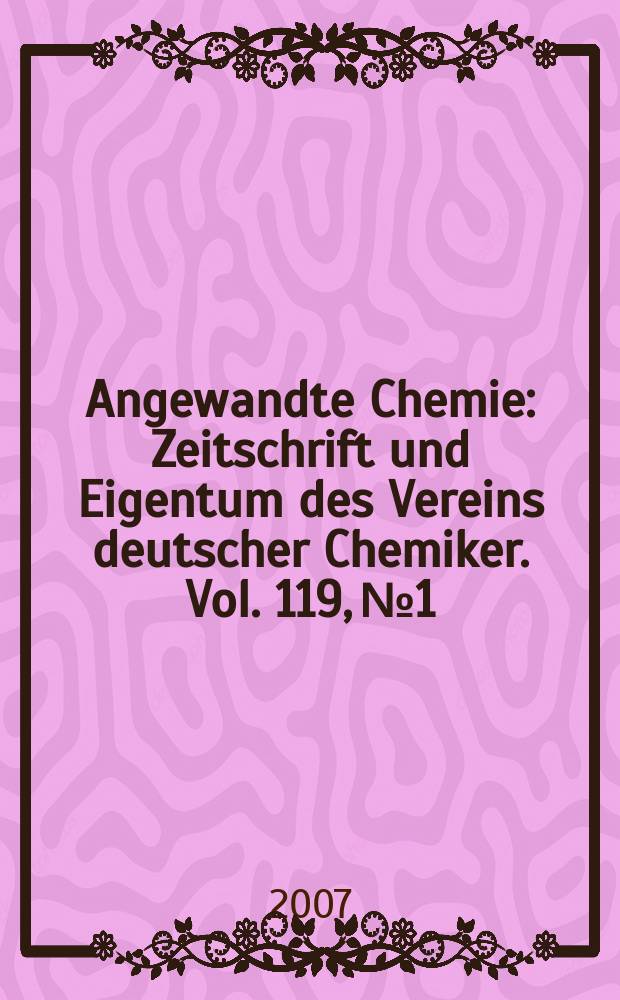 Angewandte Chemie: Zeitschrift und Eigentum des Vereins deutscher Chemiker. Vol. 119, №1

2007